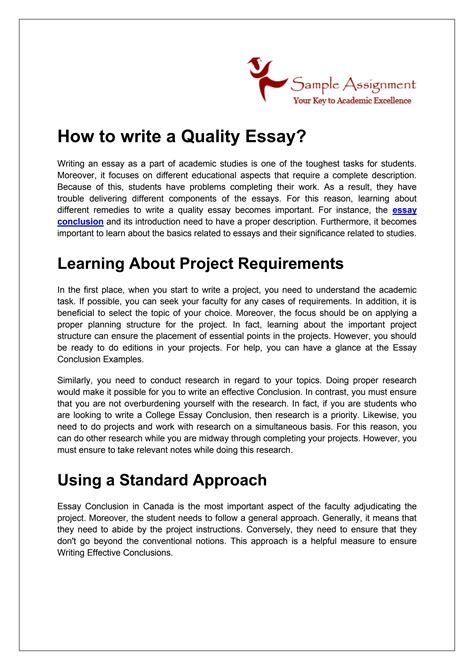 Sample Assignment
Your Key to Academic Excellence

How to write a Quality Essay?

Writing an essay as a part of academic studies is one of the toughest tasks for students. Moreover, it focuses on different educational aspects that require a complete description. Because of this, students have problems completing their work. As a result, they have trouble delivering different components of the essays. For this reason, learning about different remedies to write a quality essay becomes important. For instance, the essay conclusion and its introduction need to have a proper description. Furthermore, it becomes important to learn about the basics related to essays and their significance related to studies.

Learning About Project Requirements

In the first place, when you start to write a project, you need to understand the academic task. If possible, you can seek your faculty for any cases of requirements. In addition, it is beneficial to select the topic of your choice. Moreover, the focus should be on applying a proper planning structure for the project. In fact, learning about the important project structure can ensure the placement of essential points in the projects. However, you should be ready to do editions in your projects. For help, you can have a glance at the Essay Conclusion Examples.

Similarly, you need to conduct research in regard to your topics. Doing proper research would make it possible for you to write an effective Conclusion. In contrast, you must ensure that you are not overburdening yourself with the research. In fact, if you are students who are looking to write a College Essay Conclusion, then research is a priority. Likewise, you need to do projects and work with research on a simultaneous basis. For this reason, you can do other research while you are midway through completing your projects. However, you must ensure to take relevant notes while doing this research.

Using a Standard Approach

Essay Conclusion in Canada is the most important aspect of the faculty adjudicating the project. Moreover, the student needs to follow a general approach. Generally, it means that they need to abide by the project instructions. Conversely, they need to ensure that they don't go beyond the conventional notions. This approach is a helpful measure to ensure Writing Effective Conclusions.